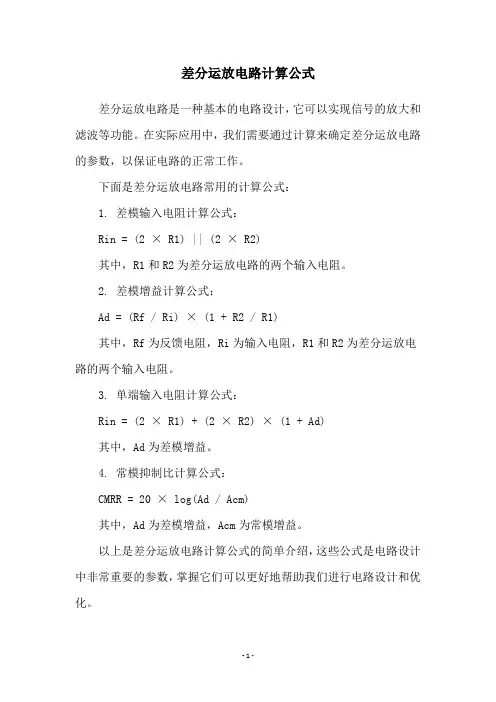 差分运放电路计算公式

差分运放电路是一种基本的电路设计，它可以实现信号的放大和滤波等功能。在实际应用中，我们需要通过计算来确定差分运放电路的参数，以保证电路的正常工作。

下面是差分运放电路常用的计算公式：

1. 差模输入电阻计算公式：

Rin = (2 × R1) || (2 × R2)

其中，R1 和 R2 为差分运放电路的两个输入电阻。

2. 差模增益计算公式：

Ad = (Rf / Ri) × (1 + R2 / R1)

其中，Rf 为反馈电阻，Ri 为输入电阻，R1 和 R2 为差分运放电路的两个输入电阻。

3. 单端输入电阻计算公式：

Rin = (2 × R1) + (2 × R2) × (1 + Ad)

其中，Ad 为差模增益。

4. 常模抑制比计算公式：

CMRR = 20 × log(Ad / Acm)

其中，Ad 为差模增益，Acm 为常模增益。

以上是差分运放电路计算公式的简单介绍，这些公式是电路设计中非常重要的参数，掌握它们可以更好地帮助我们进行电路设计和优化。

-1-